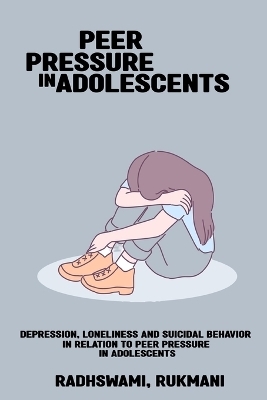 PEER PRESSURE IN ADOLESCENTS

DEPRESSION, LONELINESS AND SUICIDAL BEHAVIOR IN RELATION TO PEER PRESSURE IN ADOLESCENTS

RADHSWAMI, RUKMANI